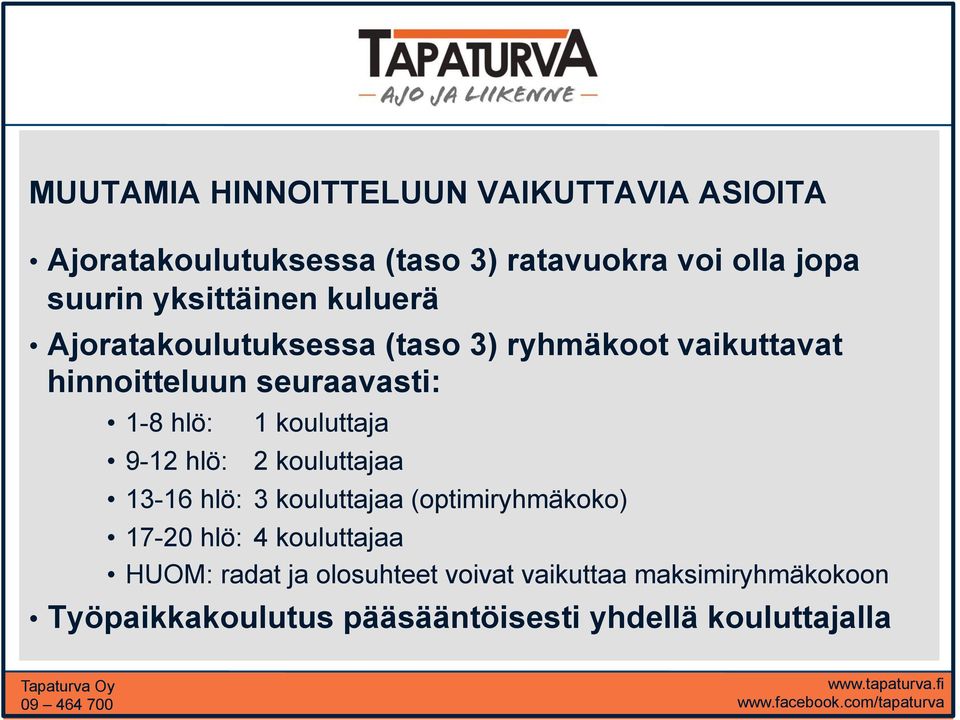 TAPATURVA
— AJO JA LIIKENNE —

MUUTAMIA HINNOITTELUUN VAIKUTTAVIA ASIOITA

• Ajoratakoulutuksessa (taso 3) ratavuokra voi olla jopa suurin yksittäinen kuluerä

• Ajoratakoulutuksessa (taso 3) ryhmäkoot vaikuttavat hinnoitteluun seuraavasti:
  • 1-8 hlö: 1 kouluttaja
  • 9-12 hlö: 2 kouluttajaa
  • 13-16 hlö: 3 kouluttajaa (optimiryhmäkoko)
  • 17-20 hlö: 4 kouluttajaa
  • HUOM: radat ja olosuhteet voivat vaikuttaa maksimiryhmäkokoon

• Työpaikkakoulutus pääsääntöisesti yhdellä kouluttajalla

Tapaturva Oy
09 – 464 700

www.tapaturva.fi
www.facebook.com/tapaturva